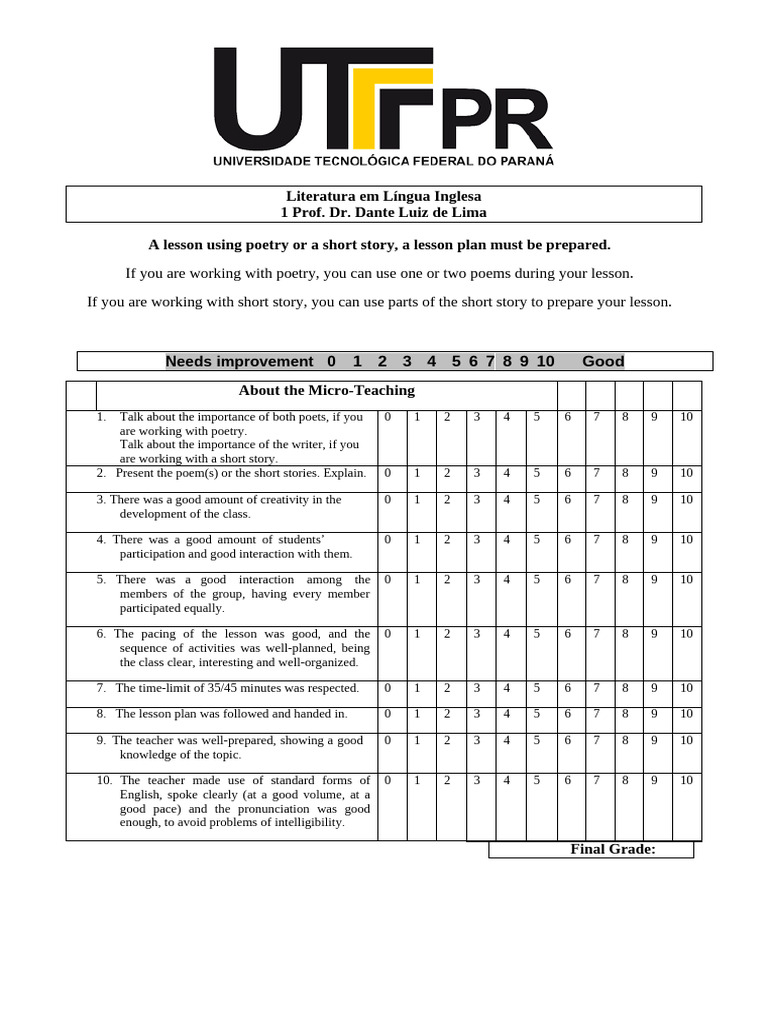 UTFPR
UNIVERSIDADE TECNOLÓGICA FEDERAL DO PARANÁ

Literatura em Língua Inglesa
1 Prof. Dr. Dante Luiz de Lima

A lesson using poetry or a short story, a lesson plan must be prepared.

If you are working with poetry, you can use one or two poems during your lesson.

If you are working with short story, you can use parts of the short story to prepare your lesson.

Needs improvement 0 1 2 3 4 5 6 7 8 9 10 Good

| About the Micro-Teaching | | | | | | | | | | | |
|---|---|---|---|---|---|---|---|---|---|---|---|
| 1. Talk about the importance of both poets, if you are working with poetry. Talk about the importance of the writer, if you are working with a short story. | 0 | 1 | 2 | 3 | 4 | 5 | 6 | 7 | 8 | 9 | 10 |
| 2. Present the poem(s) or the short stories. Explain. | 0 | 1 | 2 | 3 | 4 | 5 | 6 | 7 | 8 | 9 | 10 |
| 3. There was a good amount of creativity in the development of the class. | 0 | 1 | 2 | 3 | 4 | 5 | 6 | 7 | 8 | 9 | 10 |
| 4. There was a good amount of students' participation and good interaction with them. | 0 | 1 | 2 | 3 | 4 | 5 | 6 | 7 | 8 | 9 | 10 |
| 5. There was a good interaction among the members of the group, having every member participated equally. | 0 | 1 | 2 | 3 | 4 | 5 | 6 | 7 | 8 | 9 | 10 |
| 6. The pacing of the lesson was good, and the sequence of activities was well-planned, being the class clear, interesting and well-organized. | 0 | 1 | 2 | 3 | 4 | 5 | 6 | 7 | 8 | 9 | 10 |
| 7. The time-limit of 35/45 minutes was respected. | 0 | 1 | 2 | 3 | 4 | 5 | 6 | 7 | 8 | 9 | 10 |
| 8. The lesson plan was followed and handed in. | 0 | 1 | 2 | 3 | 4 | 5 | 6 | 7 | 8 | 9 | 10 |
| 9. The teacher was well-prepared, showing a good knowledge of the topic. | 0 | 1 | 2 | 3 | 4 | 5 | 6 | 7 | 8 | 9 | 10 |
| 10. The teacher made use of standard forms of English, spoke clearly (at a good volume, at a good pace) and the pronunciation was good enough, to avoid problems of intelligibility. | 0 | 1 | 2 | 3 | 4 | 5 | 6 | 7 | 8 | 9 | 10 |

Final Grade: